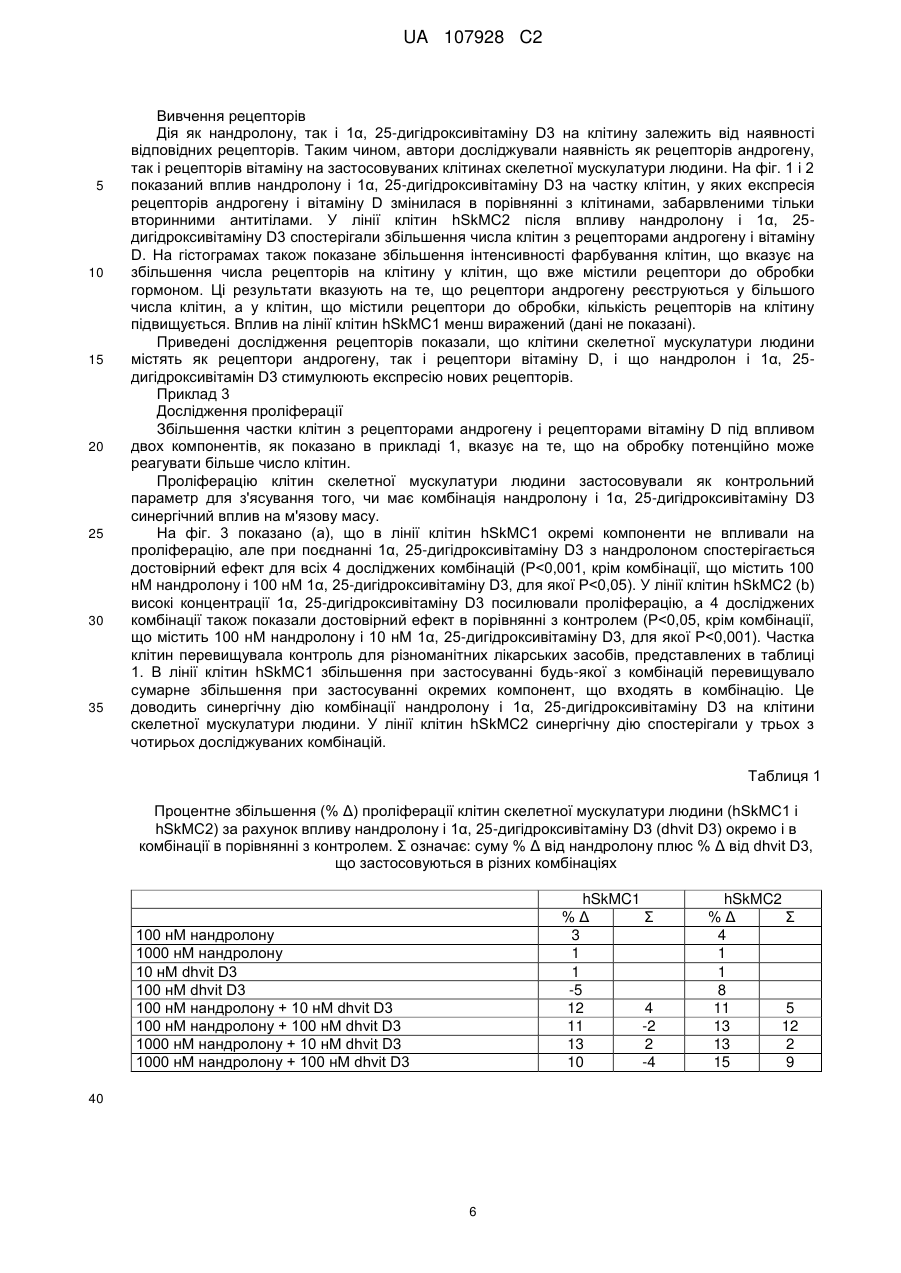 UA 107928 C2

Вивчення рецепторів

Дія як нандролону, так і 1α, 25-дигідроксивітаміну D3 на клітину залежить від наявності відповідних рецепторів. Таким чином, автори досліджували наявність як рецепторів андрогену, так і рецепторів вітаміну на застосовуваних клітинах скелетної мускулатури людини. На фіг. 1 і 2 показаний вплив нандролону і 1α, 25-дигідроксивітаміну D3 на частку клітин, у яких експресія рецепторів андрогену і вітаміну D змінилася в порівнянні з клітинами, забарвленими тільки вторинними антитілами. У лінії клітин hSkMC2 після впливу нандролону і 1α, 25-дигідроксивітаміну D3 спостерігали збільшення числа клітин з рецепторами андрогену і вітаміну D. На гістограмах також показане збільшення інтенсивності фарбування клітин, що вказує на збільшення числа рецепторів на клітину у клітин, що вже містили рецептори до обробки гормоном. Ці результати вказують на те, що рецептори андрогену реєструються у більшого числа клітин, а у клітин, що містили рецептори до обробки, кількість рецепторів на клітину підвищується. Вплив на лінії клітин hSkMC1 менш виражений (дані не показані).

Приведені дослідження рецепторів показали, що клітини скелетної мускулатури людини містять як рецептори андрогену, так і рецептори вітаміну D, і що нандролон і 1α, 25-дигідроксивітамін D3 стимулюють експресію нових рецепторів.

Приклад 3

Дослідження проліферації

Збільшення частки клітин з рецепторами андрогену і рецепторами вітаміну D під впливом двох компонентів, як показано в прикладі 1, вказує на те, що на обробку потенційно може реагувати більше число клітин.

Проліферацію клітин скелетної мускулатури людини застосовували як контрольний параметр для з'ясування того, чи має комбінація нандролону і 1α, 25-дигідроксивітаміну D3 синергічний вплив на м'язову масу.

На фіг. 3 показано (а), що в лінії клітин hSkMC1 окремі компоненти не впливали на проліферацію, але при поєднанні 1α, 25-дигідроксивітаміну D3 з нандролоном спостерігається достовірний ефект для всіх 4 досліджених комбінацій (P<0,001, крім комбінації, що містить 100 нМ нандролону і 100 нМ 1α, 25-дигідроксивітаміну D3, для якої P<0,05). У лінії клітин hSkMC2 (b) високі концентрації 1α, 25-дигідроксивітаміну D3 посилювали проліферацію, а 4 досліджених комбінації також показали достовірний ефект в порівнянні з контролем (P<0,05, крім комбінації, що містить 100 нМ нандролону і 10 нМ 1α, 25-дигідроксивітаміну D3, для якої P<0,001). Частка клітин перевищувала контроль для різноманітних лікарських засобів, представлених в таблиці 1. В лінії клітин hSkMC1 збільшення при застосуванні будь-якої з комбінацій перевищувало сумарне збільшення при застосуванні окремих компонент, що входять в комбінацію. Це доводить синергічну дію комбінації нандролону і 1α, 25-дигідроксивітаміну D3 на клітини скелетної мускулатури людини. У лінії клітин hSkMC2 синергічну дію спостерігали у трьох з чотирьох досліджуваних комбінацій.

Таблиця 1

Процентне збільшення (% Δ) проліферації клітин скелетної мускулатури людини (hSkMC1 і hSkMC2) за рахунок впливу нандролону і 1α, 25-дигідроксивітаміну D3 (dhvit D3) окремо і в комбінації в порівнянні з контролем. Σ означає: суму % Δ від нандролону плюс % Δ від dhvit D3, що застосовуються в різних комбінаціях

| | hSkMC1 | | hSkMC2 | |
|---|---|---|---|---|
| | % Δ | Σ | % Δ | Σ |
| 100 нМ нандролону | 3 | | 4 | |
| 1000 нМ нандролону | 1 | | 1 | |
| 10 нМ dhvit D3 | 1 | | 1 | |
| 100 нМ dhvit D3 | -5 | | 8 | |
| 100 нМ нандролону + 10 нМ dhvit D3 | 12 | 4 | 11 | 5 |
| 100 нМ нандролону + 100 нМ dhvit D3 | 11 | -2 | 13 | 12 |
| 1000 нМ нандролону + 10 нМ dhvit D3 | 13 | 2 | 13 | 2 |
| 1000 нМ нандролону + 100 нМ dhvit D3 | 10 | -4 | 15 | 9 |

5
10
15
20
25
30
35
40

6